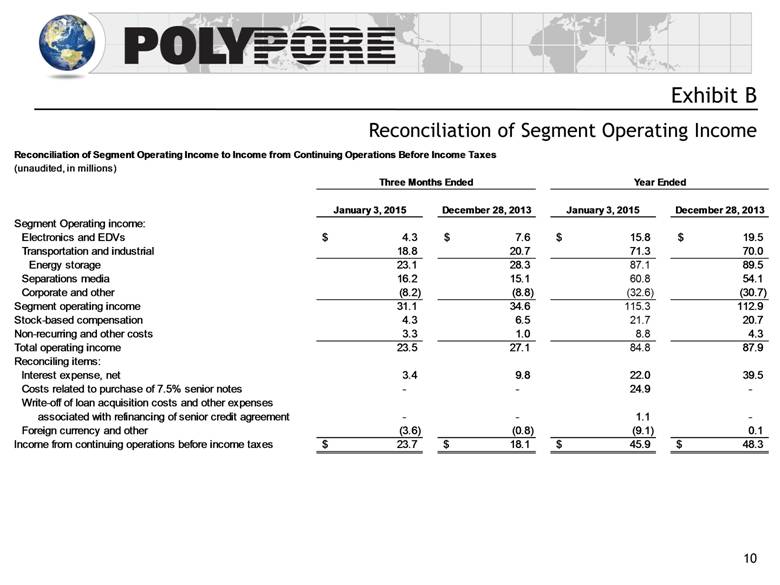 POLYPORE

Exhibit B

Reconciliation of Segment Operating Income

Reconciliation of Segment Operating Income to Income from Continuing Operations Before Income Taxes
(unaudited, in millions)

| | Three Months Ended | | Year Ended | |
|---|---|---|---|---|
| | January 3, 2015 | December 28, 2013 | January 3, 2015 | December 28, 2013 |
| Segment Operating income: | | | | |
| Electronics and EDVs | $ 4.3 | $ 7.6 | $ 15.8 | $ 19.5 |
| Transportation and industrial | 18.8 | 20.7 | 71.3 | 70.0 |
| Energy storage | 23.1 | 28.3 | 87.1 | 89.5 |
| Separations media | 16.2 | 15.1 | 60.8 | 54.1 |
| Corporate and other | (8.2) | (8.8) | (32.6) | (30.7) |
| Segment operating income | 31.1 | 34.6 | 115.3 | 112.9 |
| Stock-based compensation | 4.3 | 6.5 | 21.7 | 20.7 |
| Non-recurring and other costs | 3.3 | 1.0 | 8.8 | 4.3 |
| Total operating income | 23.5 | 27.1 | 84.8 | 87.9 |
| Reconciling items: | | | | |
| Interest expense, net | 3.4 | 9.8 | 22.0 | 39.5 |
| Costs related to purchase of 7.5% senior notes | - | - | 24.9 | - |
| Write-off of loan acquisition costs and other expenses associated with refinancing of senior credit agreement | - | - | 1.1 | - |
| Foreign currency and other | (3.6) | (0.8) | (9.1) | 0.1 |
| Income from continuing operations before income taxes | $ 23.7 | $ 18.1 | $ 45.9 | $ 48.3 |

10